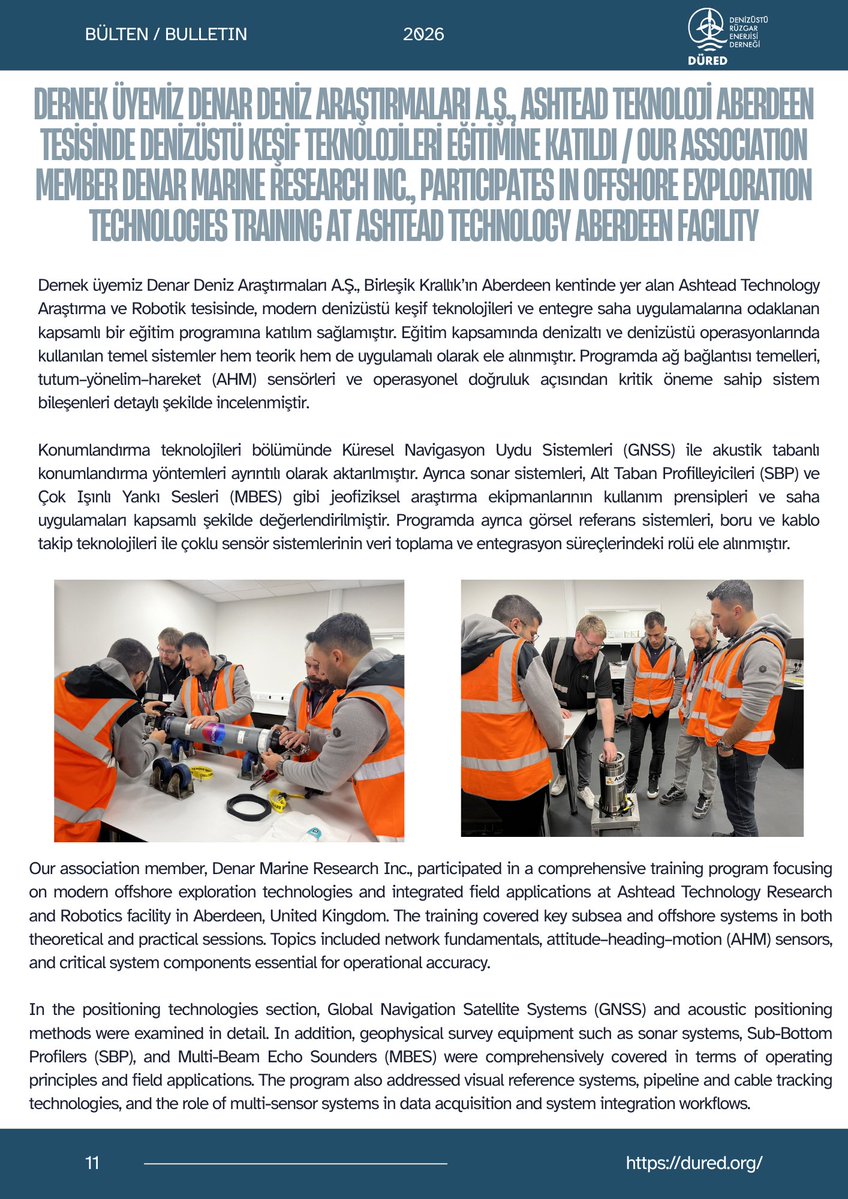 BÜLTEN / BULLETIN

2026

DENİZÜSTÜ RÜZGAR ENERJİSİ DERNEĞİ
DÜRED

DERNEK ÜYEMİZ DENAR DENİZ ARAŞTIRMALARI A.Ş., ASHTEAD TEKNOLOJİ ABERDEEN TESİSİNDE DENİZÜSTÜ KEŞİF TEKNOLOJİLERİ EĞİTİMİNE KATILDI / OUR ASSOCIATION MEMBER DENAR MARINE RESEARCH INC., PARTICIPATES IN OFFSHORE EXPLORATION TECHNOLOGIES TRAINING AT ASHTEAD TECHNOLOGY ABERDEEN FACILITY

Dernek üyemiz Denar Deniz Araştırmaları A.Ş., Birleşik Krallık'ın Aberdeen kentinde yer alan Ashtead Technology Araştırma ve Robotik tesisinde, modern denizüstü keşif teknolojileri ve entegre saha uygulamalarına odaklanan kapsamlı bir eğitim programına katılım sağlamıştır. Eğitim kapsamında denizaltı ve denizüstü operasyonlarında kullanılan temel sistemler hem teorik hem de uygulamalı olarak ele alınmıştır. Programda ağ bağlantısı temelleri, tutum–yönelim–hareket (AHM) sensörleri ve operasyonel doğruluk açısından kritik öneme sahip sistem bileşenleri detaylı şekilde incelenmiştir.

Konumlandırma teknolojileri bölümünde Küresel Navigasyon Uydu Sistemleri (GNSS) ile akustik tabanlı konumlandırma yöntemleri ayrıntılı olarak aktarılmıştır. Ayrıca sonar sistemleri, Alt Taban Profilleyicileri (SBP) ve Çok Işınlı Yankı Sesleri (MBES) gibi jeofiziksel araştırma ekipmanlarının kullanım prensipleri ve saha uygulamaları kapsamlı şekilde değerlendirilmiştir. Programda ayrıca görsel referans sistemleri, boru ve kablo takip teknolojileri ile çoklu sensör sistemlerinin veri toplama ve entegrasyon süreçlerindeki rolü ele alınmıştır.

Our association member, Denar Marine Research Inc., participated in a comprehensive training program focusing on modern offshore exploration technologies and integrated field applications at Ashtead Technology Research and Robotics facility in Aberdeen, United Kingdom. The training covered key subsea and offshore systems in both theoretical and practical sessions. Topics included network fundamentals, attitude–heading–motion (AHM) sensors, and critical system components essential for operational accuracy.

In the positioning technologies section, Global Navigation Satellite Systems (GNSS) and acoustic positioning methods were examined in detail. In addition, geophysical survey equipment such as sonar systems, Sub-Bottom Profilers (SBP), and Multi-Beam Echo Sounders (MBES) were comprehensively covered in terms of operating principles and field applications. The program also addressed visual reference systems, pipeline and cable tracking technologies, and the role of multi-sensor systems in data acquisition and system integration workflows.

11

https://dured.org/